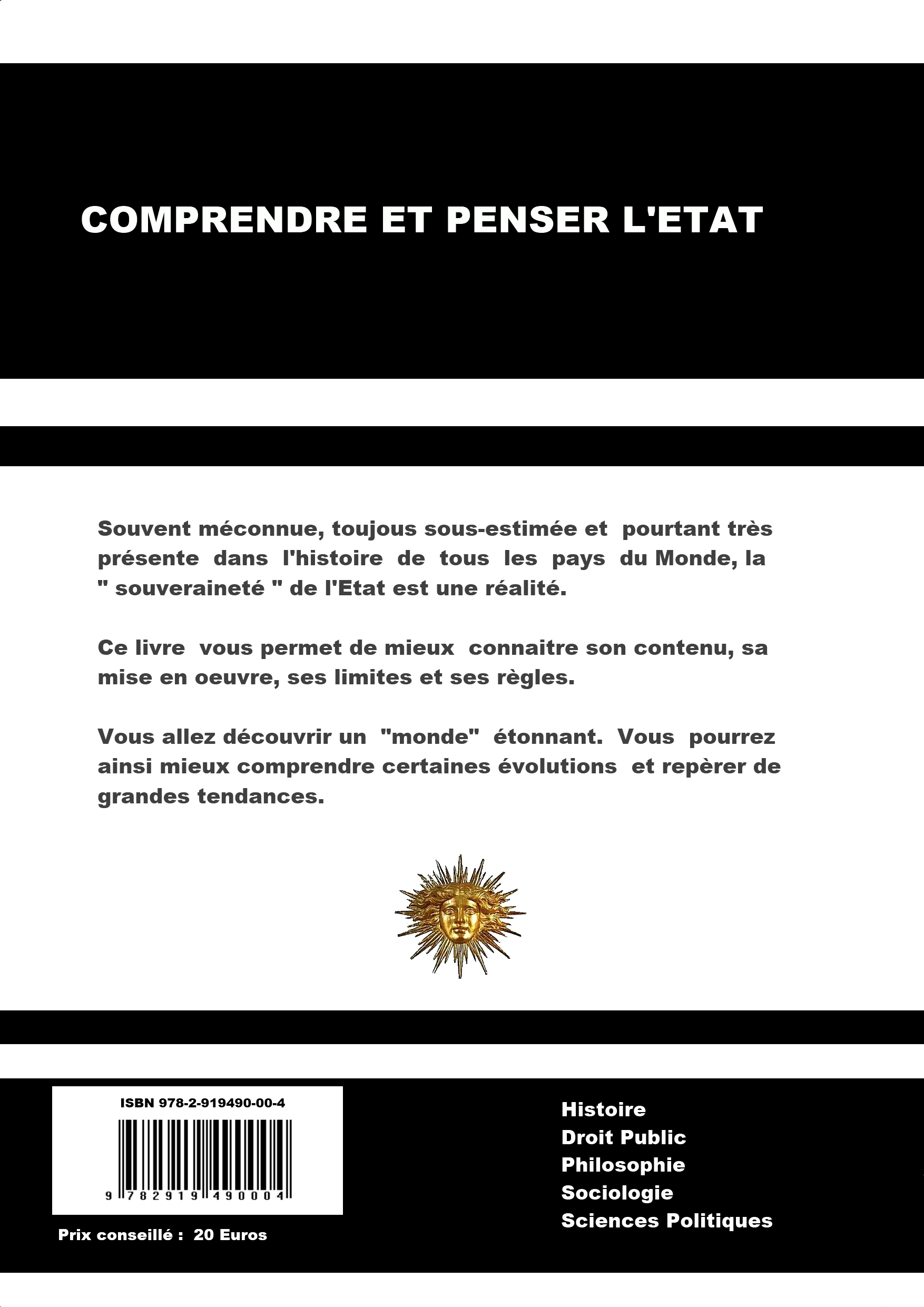 COMPRENDRE ET PENSER L'ETAT

Souvent méconnue, toujous sous-estimée et pourtant très présente dans l'histoire de tous les pays du Monde, la " souveraineté " de l'Etat est une réalité.

Ce livre vous permet de mieux connaitre son contenu, sa mise en oeuvre, ses limites et ses règles.

Vous allez découvrir un "monde" étonnant. Vous pourrez ainsi mieux comprendre certaines évolutions et repèrer de grandes tendances.

ISBN 978-2-919490-00-4

9 782919 490004

Prix conseillé : 20 Euros

Histoire
Droit Public
Philosophie
Sociologie
Sciences Politiques